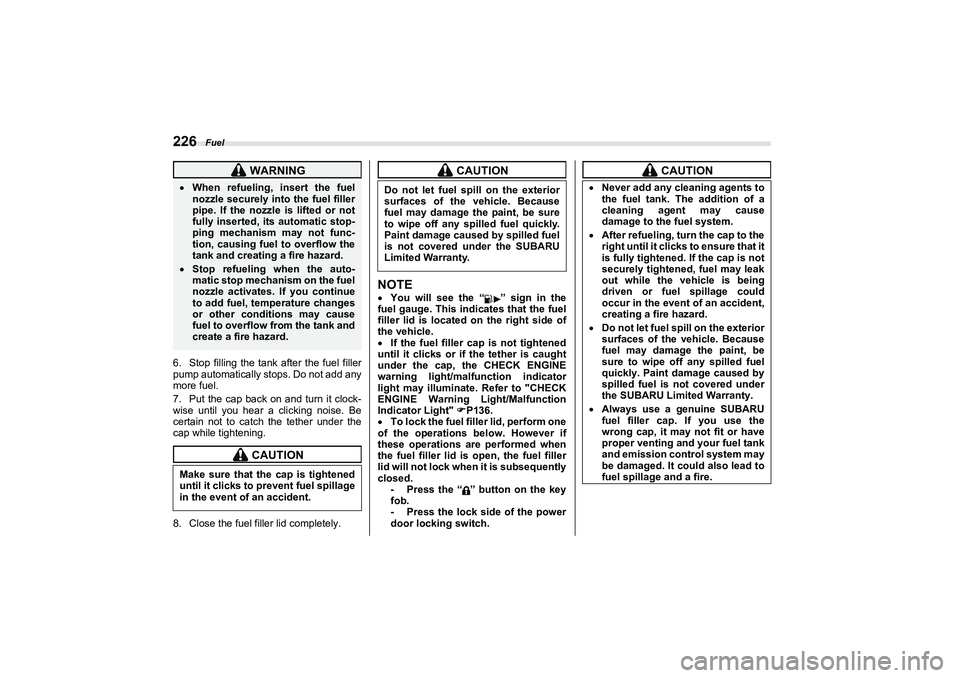 226 Fuel

WARNING

• When refueling, insert the fuel nozzle securely into the fuel filler pipe. If the nozzle is lifted or not fully inserted, its automatic stopping mechanism may not function, causing fuel to overflow the tank and creating a fire hazard.
• Stop refueling when the automatic stop mechanism on the fuel nozzle activates. If you continue to add fuel, temperature changes or other conditions may cause fuel to overflow from the tank and create a fire hazard.

6. Stop filling the tank after the fuel filler pump automatically stops. Do not add any more fuel.

7. Put the cap back on and turn it clockwise until you hear a clicking noise. Be certain not to catch the tether under the cap while tightening.

CAUTION

Make sure that the cap is tightened until it clicks to prevent fuel spillage in the event of an accident.

8. Close the fuel filler lid completely.

CAUTION

Do not let fuel spill on the exterior surfaces of the vehicle. Because fuel may damage the paint, be sure to wipe off any spilled fuel quickly. Paint damage caused by spilled fuel is not covered under the SUBARU Limited Warranty.

NOTE
• You will see the " " sign in the fuel gauge. This indicates that the fuel filler lid is located on the right side of the vehicle.
• If the fuel filler cap is not tightened until it clicks or if the tether is caught under the cap, the CHECK ENGINE warning light/malfunction indicator light may illuminate. Refer to "CHECK ENGINE Warning Light/Malfunction Indicator Light" ☞P136.
• To lock the fuel filler lid, perform one of the operations below. However if these operations are performed when the fuel filler lid is open, the fuel filler lid will not lock when it is subsequently closed.
- Press the " " button on the key fob.
- Press the lock side of the power door locking switch.

CAUTION

• Never add any cleaning agents to the fuel tank. The addition of a cleaning agent may cause damage to the fuel system.
• After refueling, turn the cap to the right until it clicks to ensure that it is fully tightened. If the cap is not securely tightened, fuel may leak out while the vehicle is being driven or fuel spillage could occur in the event of an accident, creating a fire hazard.
• Do not let fuel spill on the exterior surfaces of the vehicle. Because fuel may damage the paint, be sure to wipe off any spilled fuel quickly. Paint damage caused by spilled fuel is not covered under the SUBARU Limited Warranty.
• Always use a genuine SUBARU fuel filler cap. If you use the wrong cap, it may not fit or have proper venting and your fuel tank and emission control system may be damaged. It could also lead to fuel spillage and a fire.

carmanualsonline.info